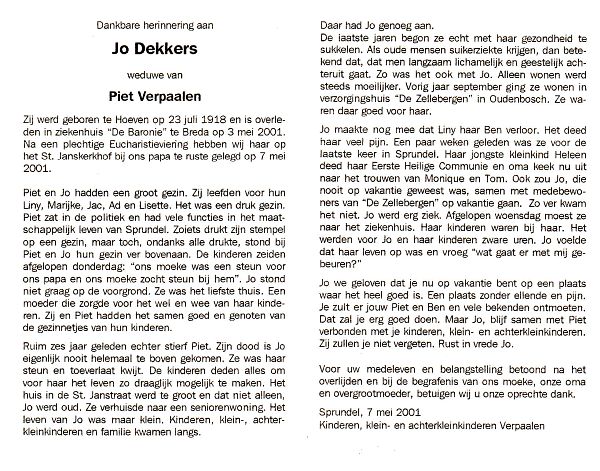 Dankbare herinnering aan

Jo Dekkers

weduwe van

Piet Verpaalen

Zij werd geboren te Hoeven op 23 juli 1918 en is overleden in ziekenhuis "De Baronie" te Breda op 3 mei 2001. Na een plechtige Eucharistieviering hebben wij haar op het St. Janskerkhof bij ons papa te ruste gelegd op 7 mei 2001.

Piet en Jo hadden een groot gezin. Zij leefden voor hun Liny, Marijke, Jac, Ad en Lisette. Het was een druk gezin. Piet zat in de politiek en had vele functies in het maatschappelijk leven van Sprundel. Zoiets drukt zijn stempel op een gezin, maar toch, ondanks alle drukte, stond bij Piet en Jo hun gezin ver bovenaan. De kinderen zeiden afgelopen donderdag: "ons moeke was een steun voor ons papa en ons moeke zocht steun bij hem". Jo stond niet graag op de voorgrond. Ze was het liefste thuis. Een moeder die zorgde voor het wel en wee van haar kinderen. Zij en Piet hadden het samen goed en genoten van de gezinnetjes van hun kinderen.

Ruim zes jaar geleden echter stierf Piet. Zijn dood is Jo eigenlijk nooit helemaal te boven gekomen. Ze was haar steun en toeverlaat kwijt. De kinderen deden alles om voor haar het leven zo draaglijk mogelijk te maken. Het huis in de St. Janstraat werd te groot en dat niet alleen, Jo werd oud. Ze verhuisde naar een seniorenwoning. Het leven van Jo was maar klein. Kinderen, klein-, achterkleinkinderen en familie kwamen langs.

Daar had Jo genoeg aan.
De laatste jaren begon ze echt met haar gezondheid te sukkelen. Als oude mensen suikerziekte krijgen, dan betekend dat, dat men langzaam lichamelijk en geestelijk achteruit gaat. Zo was het ook met Jo. Alleen wonen werd steeds moeilijker. Vorig jaar september ging ze wonen in verzorgingshuis "De Zellebergen" in Oudenbosch. Ze waren daar goed voor haar.

Jo maakte nog mee dat Liny haar Ben verloor. Het deed haar veel pijn. Een paar weken geleden was ze voor de laatste keer in Sprundel. Haar jongste kleinkind Heleen deed haar Eerste Heilige Communie en oma keek nu uit naar het trouwen van Monique en Tom. Ook zou Jo, die nooit op vakantie geweest was, samen met medebewoners van "De Zellebergen" op vakantie gaan. Zo ver kwam het niet. Jo werd erg ziek. Afgelopen woensdag moest ze naar het ziekenhuis. Haar kinderen waren bij haar. Het werden voor Jo en haar kinderen zware uren. Jo voelde dat haar leven op was en vroeg "wat gaat er met mij gebeuren?"

Jo we geloven dat je nu op vakantie bent op een plaats waar het heel goed is. Een plaats zonder ellende en pijn. Je zult er jouw Piet en Ben en vele bekenden ontmoeten. Dat zal je erg goed doen. Maar Jo, blijf samen met Piet verbonden met je kinderen, klein- en achterkleinkinderen. Zij zullen je niet vergeten. Rust in vrede Jo.

Voor uw medeleven en belangstelling betoond na het overlijden en bij de begrafenis van ons moeke, onze oma en overgrootmoeder, betuigen wij u onze oprechte dank.

Sprundel, 7 mei 2001
Kinderen, klein- en achterkleinkinderen Verpaalen